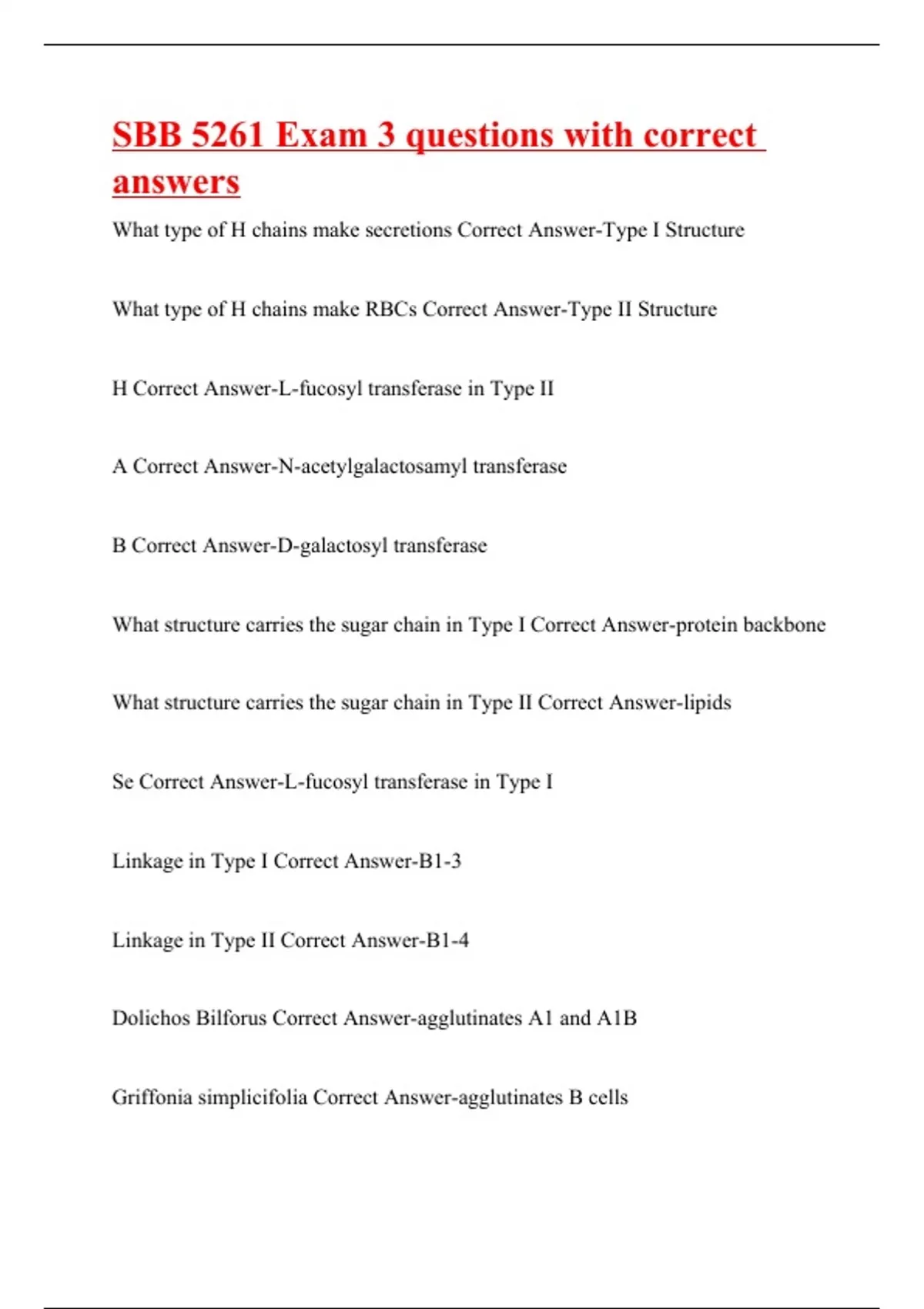 SBB 5261 Exam 3 questions with correct answers

What type of H chains make secretions Correct Answer-Type I Structure

What type of H chains make RBCs Correct Answer-Type II Structure

H Correct Answer-L-fucosyl transferase in Type II

A Correct Answer-N-acetylgalactosamyl transferase

B Correct Answer-D-galactosyl transferase

What structure carries the sugar chain in Type I Correct Answer-protein backbone

What structure carries the sugar chain in Type II Correct Answer-lipids

Se Correct Answer-L-fucosyl transferase in Type I

Linkage in Type I Correct Answer-B1-3

Linkage in Type II Correct Answer-B1-4

Dolichos Bilforus Correct Answer-agglutinates A1 and A1B

Griffonia simplicifolia Correct Answer-agglutinates B cells